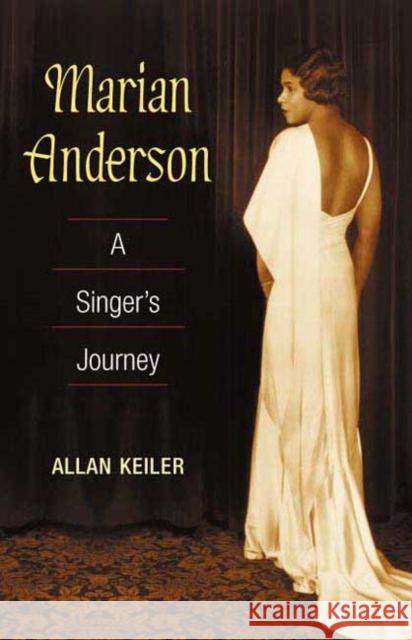 Marian Anderson

A Singer's Journey

ALLAN KEILER